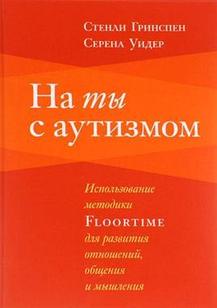 Стенли Гринспен
Серена Уидер

На ты с аутизмом

Использование методики Floortime для развития отношений, общения и мышления